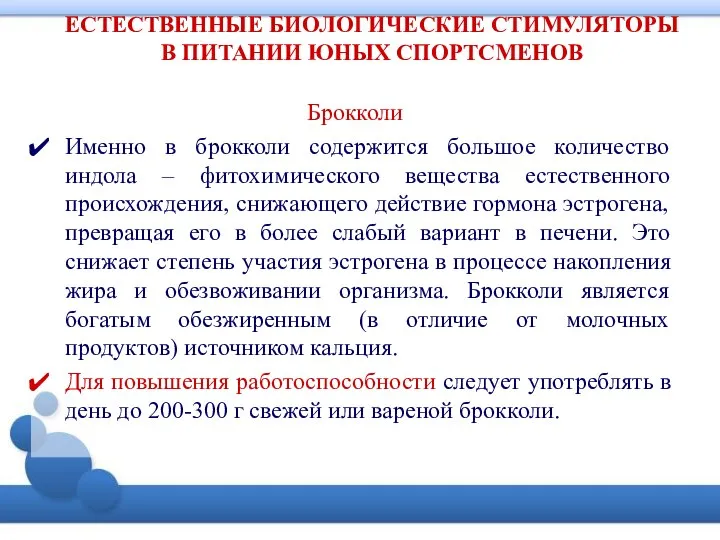 ЕСТЕСТВЕННЫЕ БИОЛОГИЧЕСКИЕ СТИМУЛЯТОРЫ В ПИТАНИИ ЮНЫХ СПОРТСМЕНОВ

Брокколи

✔ Именно в брокколи содержится большое количество индола – фитохимического вещества естественного происхождения, снижающего действие гормона эстрогена, превращая его в более слабый вариант в печени. Это снижает степень участия эстрогена в процессе накопления жира и обезвоживании организма. Брокколи является богатым обезжиренным (в отличие от молочных продуктов) источником кальция.

✔ Для повышения работоспособности следует употреблять в день до 200-300 г свежей или вареной брокколи.